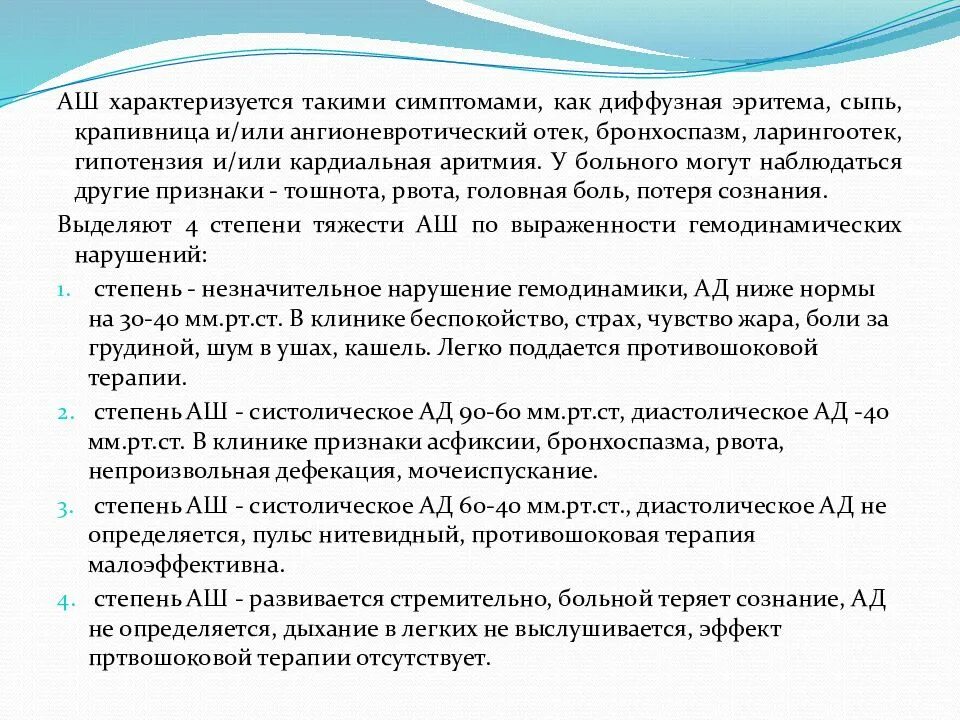 АШ характеризуется такими симптомами, как диффузная эритема, сыпь, крапивница и/или ангионевротический отек, бронхоспазм, ларинготек, гипотензия и/или кардиальная аритмия. У больного могут наблюдаться другие признаки - тошнота, рвота, головная боль, потеря сознания.

Выделяют 4 степени тяжести АШ по выраженности гемодинамических нарушений:

1. степень - незначительное нарушение гемодинамики, АД ниже нормы на 30-40 мм.рт.ст. В клинике беспокойство, страх, чувство жара, боли за грудиной, шум в ушах, кашель. Легко поддается противошоковой терапии.
2. степень АШ - систолическое АД 90-60 мм.рт.ст, диастолическое АД -40 мм.рт.ст. В клинике признаки асфиксии, бронхоспазма, рвота, непроизвольная дефекация, мочеиспускание.
3. степень АШ - систолическое АД 60-40 мм.рт.ст., диастолическое АД не определяется, пульс нитевидный, противошоковая терапия малоэффективна.
4. степень АШ - развивается стремительно, больной теряет сознание, АД не определяется, дыхание в легких не выслушивается, эффект пртвошоковой терапии отсутствует.